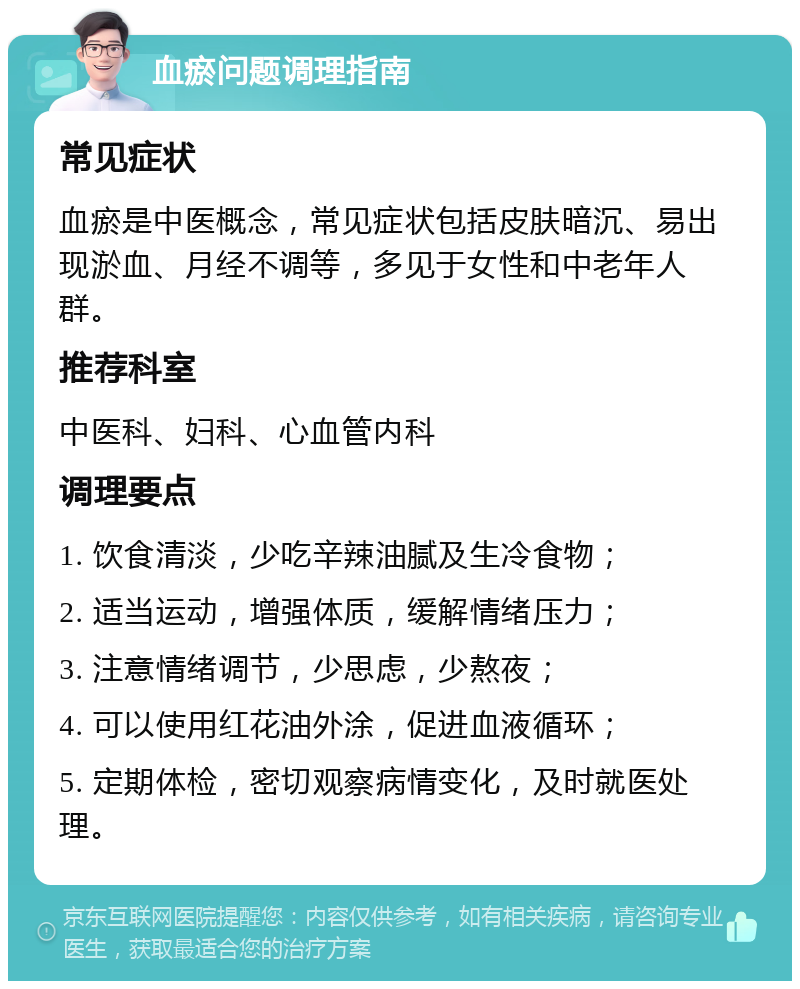 血瘀问题调理指南

常见症状

血瘀是中医概念，常见症状包括皮肤暗沉、易出现淤血、月经不调等，多见于女性和中老年人群。

推荐科室

中医科、妇科、心血管内科

调理要点

1. 饮食清淡，少吃辛辣油腻及生冷食物；

2. 适当运动，增强体质，缓解情绪压力；

3. 注意情绪调节，少思虑，少熬夜；

4. 可以使用红花油外涂，促进血液循环；

5. 定期体检，密切观察病情变化，及时就医处理。

京东互联网医院提醒您：内容仅供参考，如有相关疾病，请咨询专业医生，获取最适合您的治疗方案